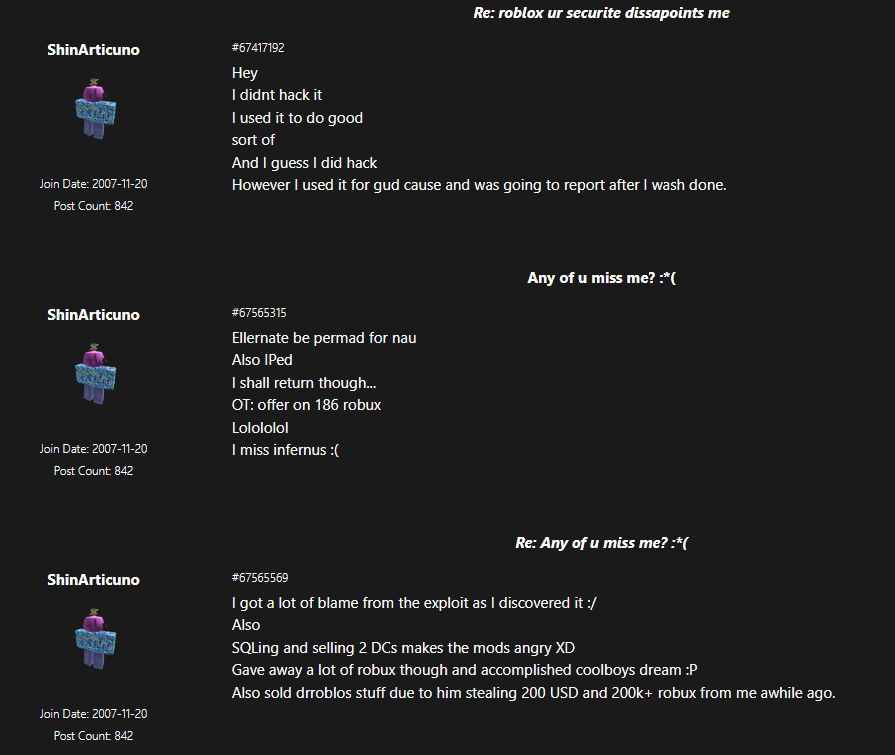 Re: roblox ur securite dissapoints me

ShinArticuno

Join Date: 2007-11-20
Post Count: 842

#67417192
Hey
I didnt hack it
I used it to do good
sort of
And I guess I did hack
However I used it for gud cause and was going to report after I wash done.

Any of u miss me? :*(

ShinArticuno

Join Date: 2007-11-20
Post Count: 842

#67565315
Ellernate be permad for nau
Also IPed
I shall return though...
OT: offer on 186 robux
Lolololol
I miss infernus :(

Re: Any of u miss me? :*(

ShinArticuno

Join Date: 2007-11-20
Post Count: 842

#67565569
I got a lot of blame from the exploit as I discovered it :/
Also
SQLing and selling 2 DCs makes the mods angry XD
Gave away a lot of robux though and accomplished coolboys dream :P
Also sold drroblos stuff due to him stealing 200 USD and 200k+ robux from me awhile ago.